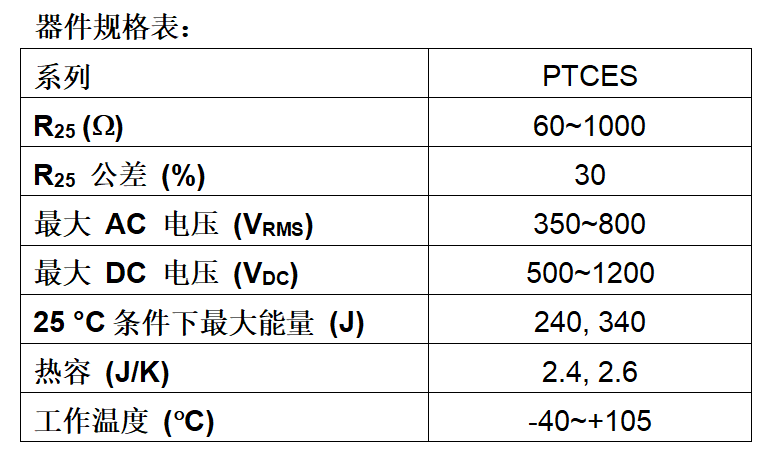 器件规格表：

| 系列 | PTCES |
|---|---|
| $R_{25}$ (Ω) | 60~1000 |
| $R_{25}$ 公差 (%) | 30 |
| 最大 AC 电压 ($V_{RMS}$) | 350~800 |
| 最大 DC 电压 ($V_{DC}$) | 500~1200 |
| 25 °C 条件下最大能量 (J) | 240, 340 |
| 热容 (J/K) | 2.4, 2.6 |
| 工作温度 (°C) | -40~+105 |